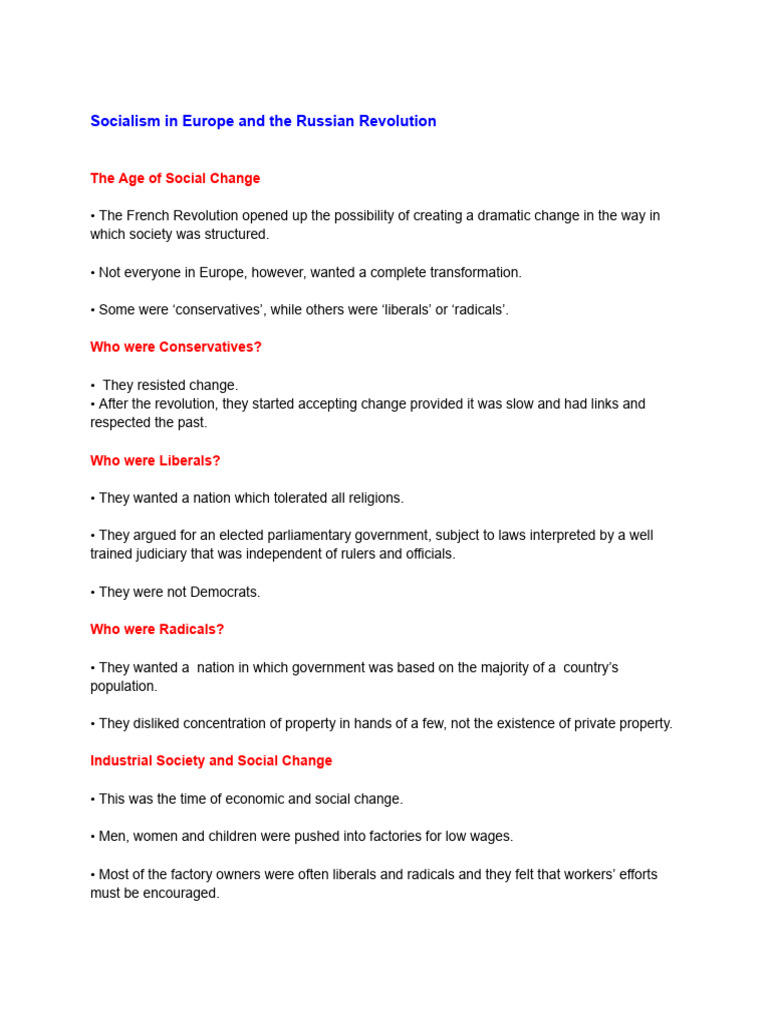 Socialism in Europe and the Russian Revolution

The Age of Social Change

• The French Revolution opened up the possibility of creating a dramatic change in the way in which society was structured.

• Not everyone in Europe, however, wanted a complete transformation.

• Some were ‘conservatives’, while others were ‘liberals’ or ‘radicals’.

Who were Conservatives?

• They resisted change.
• After the revolution, they started accepting change provided it was slow and had links and respected the past.

Who were Liberals?

• They wanted a nation which tolerated all religions.

• They argued for an elected parliamentary government, subject to laws interpreted by a well trained judiciary that was independent of rulers and officials.

• They were not Democrats.

Who were Radicals?

• They wanted a nation in which government was based on the majority of a country’s population.

• They disliked concentration of property in hands of a few, not the existence of private property.

Industrial Society and Social Change

• This was the time of economic and social change.

• Men, women and children were pushed into factories for low wages.

• Most of the factory owners were often liberals and radicals and they felt that workers’ efforts must be encouraged.